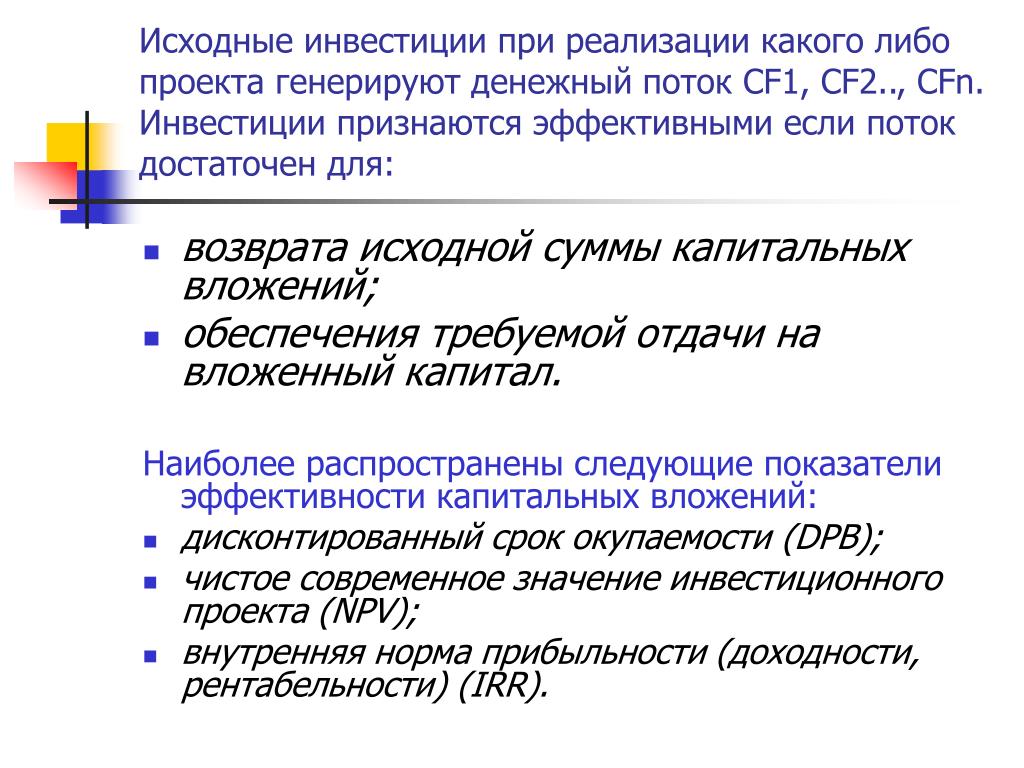 Исходные инвестиции при реализации какого либо проекта генерируют денежный поток CF1, CF2.., CFn. Инвестиции признаются эффективными если поток достаточен для:

- возврата исходной суммы капитальных вложений;
- обеспечения требуемой отдачи на вложенный капитал.

Наиболее распространены следующие показатели эффективности капитальных вложений:
- дисконтированный срок окупаемости (DPB);
- чистое современное значение инвестиционного проекта (NPV);
- внутренняя норма прибыльности (доходности, рентабельности) (IRR).